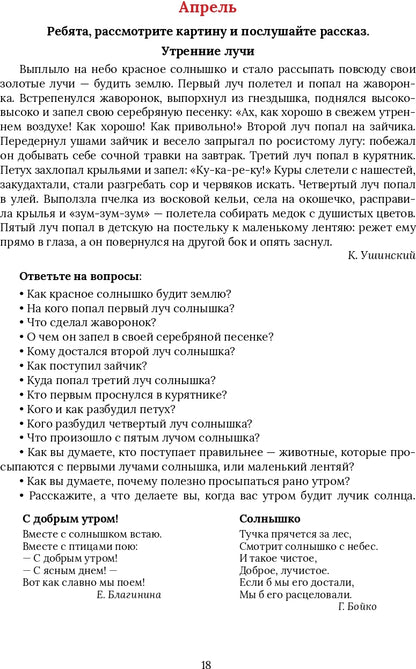 Апрель

Ребята, рассмотрите картину и послушайте рассказ.

Утренние лучи

Выплыло на небо красное солнышко и стало рассыпать повсюду свои золотые лучи — будить землю. Первый луч полетел и попал на жаворонка. Встрепенулся жаворонок, выпорхнул из гнездышка, поднялся высоко-высоко и запел свою серебряную песенку: «Ах, как хорошо в свежем утреннем воздухе! Как хорошо! Как привольно!» Второй луч попал на зайчика. Передернул ушами зайчик и весело запрыгал по росистому лугу: побежал он добывать себе сочной травки на завтрак. Третий луч попал в курятник. Петух захлопал крыльями и запел: «Ку-ка-ре-ку!» Куры слетели с нашестей, закудахтали, стали разгребать сор и червяков искать. Четвертый луч попал в улей. Выползла пчелка из восковой кельи, села на окошечко, расправила крылья и «зум-зум-зум» — полетела собирать медок с душистых цветов. Пятый луч попал в детскую на постельку к маленькому лентяю: режет ему прямо в глаза, а он повернулся на другой бок и опять заснул.

К. Ушинский

Ответьте на вопросы:
• Как красное солнышко будит землю?
• На кого попал первый луч солнышка?
• Что сделал жаворонок?
• О чем он запел в своей серебряной песенке?
• Кому достался второй луч солнышка?
• Как поступил зайчик?
• Куда попал третий луч солнышка?
• Кто первым проснулся в курятнике?
• Кого и как разбудил петух?
• Кого разбудил четвертый луч солнышка?
• Что произошло с пятым лучом солнышка?
• Как вы думаете, кто поступает правильнее — животные, которые просыпаются с первыми лучами солнышка, или маленький лентяй?
• Как вы думаете, почему полезно просыпаться рано утром?
• Расскажите, а что делаете вы, когда вас утром будит лучик солнца.

С добрым утром!
Вместе с солнышком встаю.
Вместе с птицами пою:
— С добрым утром!
— С ясным днем! —
Вот как славно мы поем!
Е. Благинина

Солнышко
Тучка прячется за лес,
Смотрит солнышко с небес.
И такое чистое,
Доброе, лучистое.
Если б мы его достали,
Мы б его расцеловали.
Г. Бойко

18